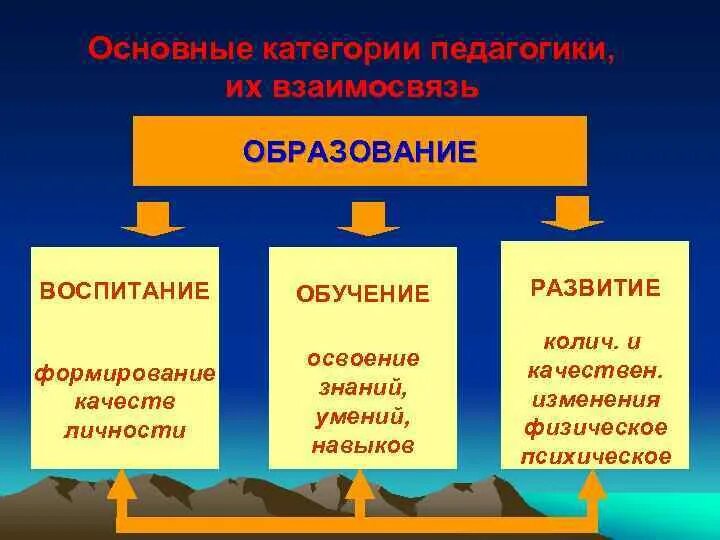 Основные категории педагогики, их взаимосвязь

ОБРАЗОВАНИЕ

ВОСПИТАНИЕ

формирование качеств личности

ОБУЧЕНИЕ

освоение знаний, умений, навыков

РАЗВИТИЕ

колич. и качествен. изменения физическое психическое